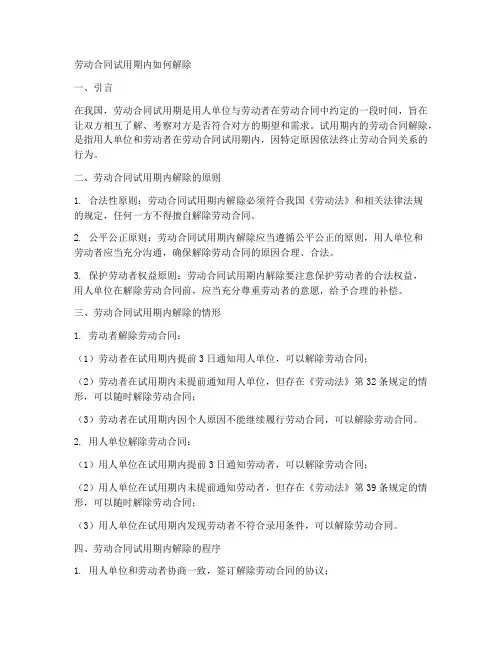 劳动合同试用期内如何解除

一、引言

在我国，劳动合同试用期是用人单位与劳动者在劳动合同中约定的一段时间，旨在让双方相互了解、考察对方是否符合对方的期望和需求。试用期内的劳动合同解除，是指用人单位和劳动者在劳动合同试用期内，因特定原因依法终止劳动合同关系的行为。

二、劳动合同试用期内解除的原则

1. 合法性原则：劳动合同试用期内解除必须符合我国《劳动法》和相关法律法规的规定，任何一方不得擅自解除劳动合同。

2. 公平公正原则：劳动合同试用期内解除应当遵循公平公正的原则，用人单位和劳动者应当充分沟通，确保解除劳动合同的原因合理、合法。

3. 保护劳动者权益原则：劳动合同试用期内解除要注意保护劳动者的合法权益，用人单位在解除劳动合同前，应当充分尊重劳动者的意愿，给予合理的补偿。

三、劳动合同试用期内解除的情形

1. 劳动者解除劳动合同：

（1）劳动者在试用期内提前3日通知用人单位，可以解除劳动合同；

（2）劳动者在试用期内未提前通知用人单位，但存在《劳动法》第32条规定的情形，可以随时解除劳动合同；

（3）劳动者在试用期内因个人原因不能继续履行劳动合同，可以解除劳动合同。

2. 用人单位解除劳动合同：

（1）用人单位在试用期内提前3日通知劳动者，可以解除劳动合同；

（2）用人单位在试用期内未提前通知劳动者，但存在《劳动法》第39条规定的情形，可以随时解除劳动合同；

（3）用人单位在试用期内发现劳动者不符合录用条件，可以解除劳动合同。

四、劳动合同试用期内解除的程序

1. 用人单位和劳动者协商一致，签订解除劳动合同的协议；